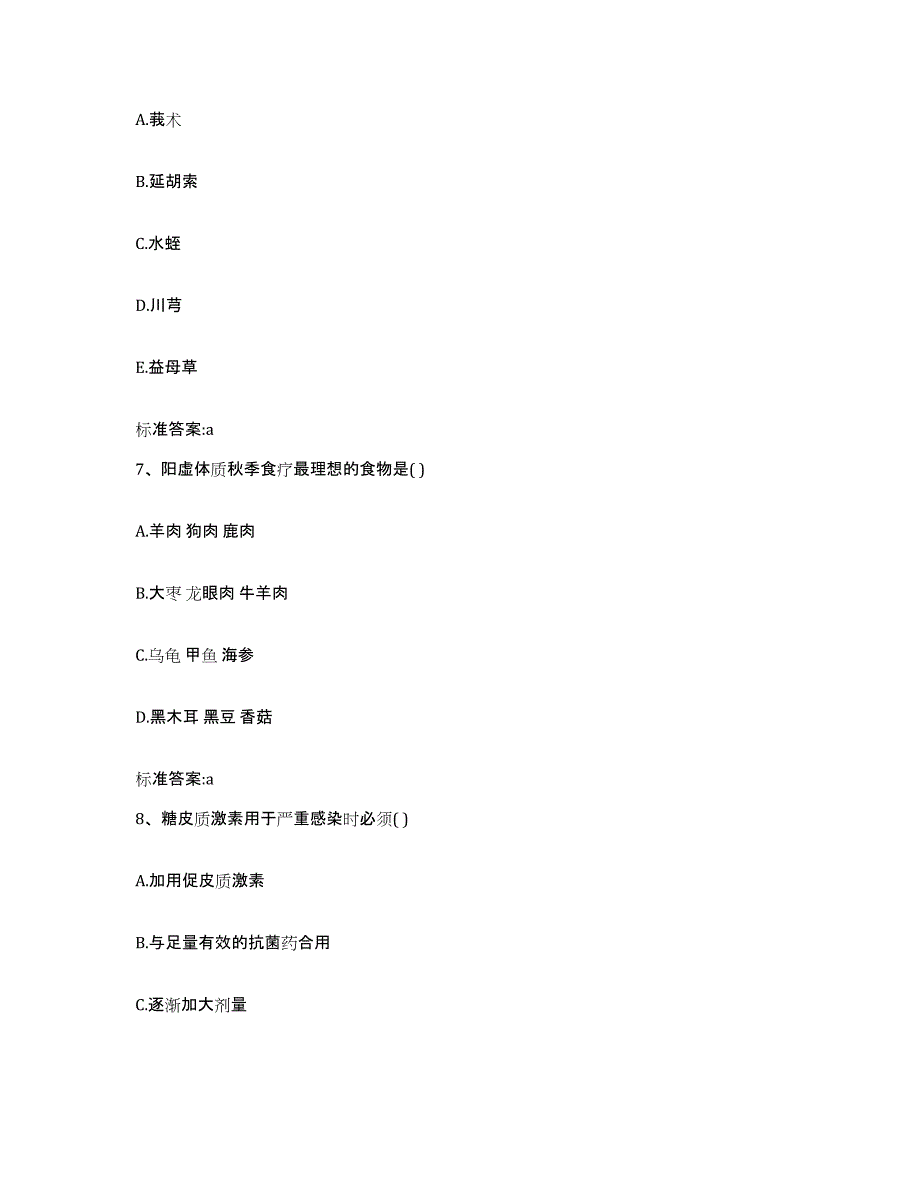 A.莪术

B.延胡索

C.水蛭

D.川芎

E.益母草

标准答案:a

7、阳虚体质秋季食疗最理想的食物是( )

A.羊肉 狗肉 鹿肉

B.大枣 龙眼肉 牛羊肉

C.乌龟 甲鱼 海参

D.黑木耳 黑豆 香菇

标准答案:a

8、糖皮质激素用于严重感染时必须( )

A.加用促皮质激素

B.与足量有效的抗菌药合用

C.逐渐加大剂量